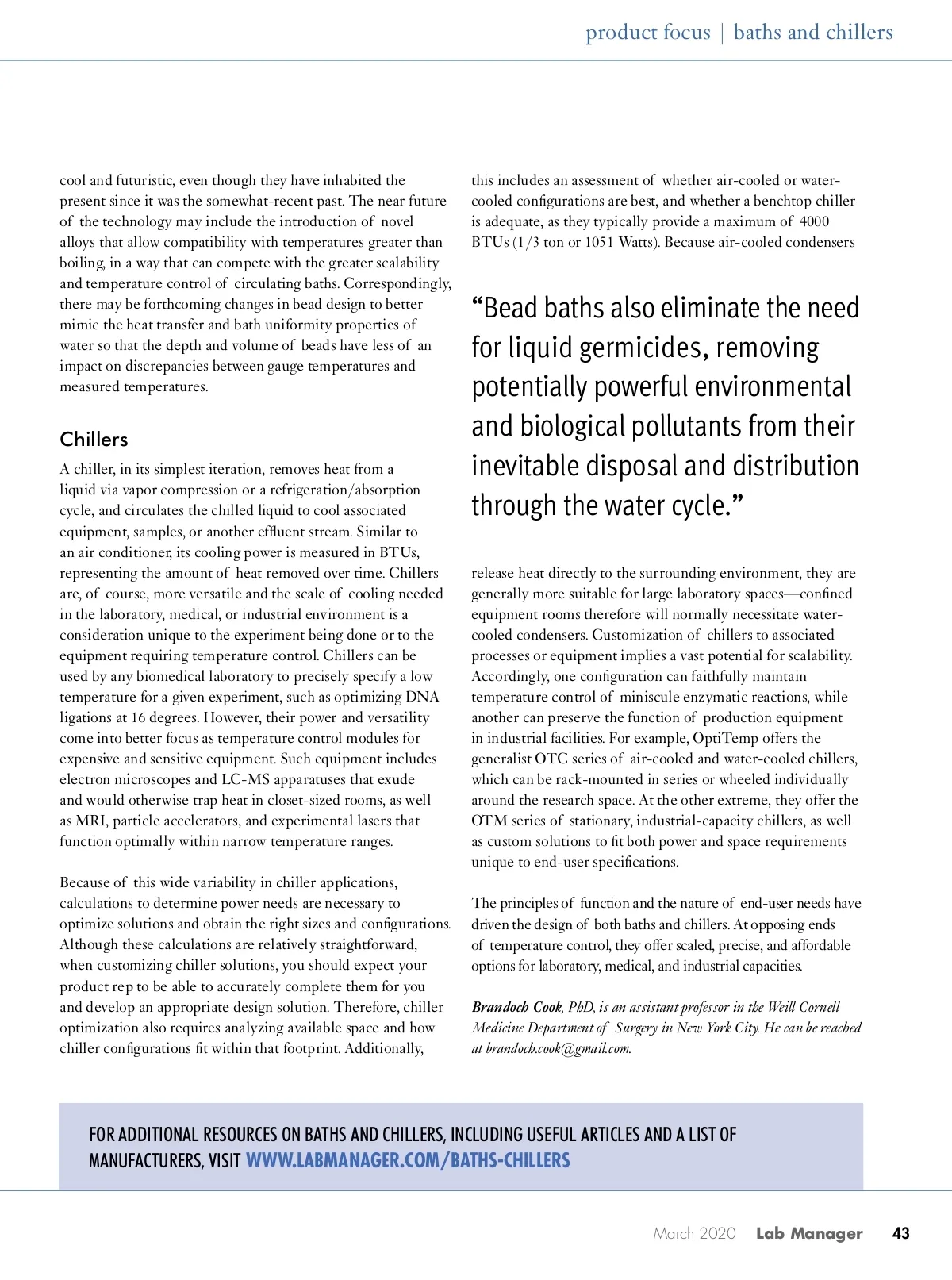 product focus | baths and chillers

cool and futuristic, even though they have inhabited the present since it was the somewhat-recent past. The near future of the technology may include the introduction of novel alloys that allow compatibility with temperatures greater than boiling, in a way that can compete with the greater scalability and temperature control of circulating baths. Correspondingly, there may be forthcoming changes in bead design to better mimic the heat transfer and bath uniformity properties of water so that the depth and volume of beads have less of an impact on discrepancies between gauge temperatures and measured temperatures.

Chillers

A chiller, in its simplest iteration, removes heat from a liquid via vapor compression or a refrigeration/absorption cycle, and circulates the chilled liquid to cool associated equipment, samples, or another effluent stream. Similar to an air conditioner, its cooling power is measured in BTUs, representing the amount of heat removed over time. Chillers are, of course, more versatile and the scale of cooling needed in the laboratory, medical, or industrial environment is a consideration unique to the experiment being done or to the equipment requiring temperature control. Chillers can be used by any biomedical laboratory to precisely specify a low temperature for a given experiment, such as optimizing DNA ligations at 16 degrees. However, their power and versatility come into better focus as temperature control modules for expensive and sensitive equipment. Such equipment includes electron microscopes and LC-MS apparatuses that exude and would otherwise trap heat in closet-sized rooms, as well as MRI, particle accelerators, and experimental lasers that function optimally within narrow temperature ranges.

Because of this wide variability in chiller applications, calculations to determine power needs are necessary to optimize solutions and obtain the right sizes and configurations. Although these calculations are relatively straightforward, when customizing chiller solutions, you should expect your product rep to be able to accurately complete them for you and develop an appropriate design solution. Therefore, chiller optimization also requires analyzing available space and how chiller configurations fit within that footprint. Additionally, this includes an assessment of whether air-cooled or water-cooled configurations are best, and whether a benchtop chiller is adequate, as they typically provide a maximum of 4000 BTUs (1/3 ton or 1051 Watts). Because air-cooled condensers

“Bead baths also eliminate the need for liquid germicides, removing potentially powerful environmental and biological pollutants from their inevitable disposal and distribution through the water cycle.”

release heat directly to the surrounding environment, they are generally more suitable for large laboratory spaces—confined equipment rooms therefore will normally necessitate water-cooled condensers. Customization of chillers to associated processes or equipment implies a vast potential for scalability. Accordingly, one configuration can faithfully maintain temperature control of miniscule enzymatic reactions, while another can preserve the function of production equipment in industrial facilities. For example, OptiTemp offers the generalist OTC series of air-cooled and water-cooled chillers, which can be rack-mounted in series or wheeled individually around the research space. At the other extreme, they offer the OTM series of stationary, industrial-capacity chillers, as well as custom solutions to fit both power and space requirements unique to end-user specifications.

The principles of function and the nature of end-user needs have driven the design of both baths and chillers. At opposing ends of temperature control, they offer scaled, precise, and affordable options for laboratory, medical, and industrial capacities.

Brandoch Cook, PhD, is an assistant professor in the Weill Cornell Medicine Department of Surgery in New York City. He can be reached at brandoch.cook@gmail.com.

FOR ADDITIONAL RESOURCES ON BATHS AND CHILLERS, INCLUDING USEFUL ARTICLES AND A LIST OF MANUFACTURERS, VISIT WWW.LABMANAGER.COM/BATHS-CHILLERS

March 2020 Lab Manager 43